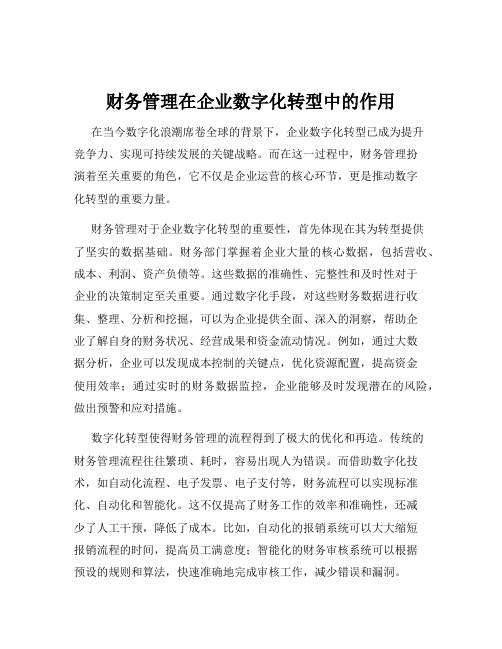 财务管理在企业数字化转型中的作用

在当今数字化浪潮席卷全球的背景下，企业数字化转型已成为提升竞争力、实现可持续发展的关键战略。而在这一过程中，财务管理扮演着至关重要的角色，它不仅是企业运营的核心环节，更是推动数字化转型的重要力量。

财务管理对于企业数字化转型的重要性，首先体现在其为转型提供了坚实的数据基础。财务部门掌握着企业大量的核心数据，包括营收、成本、利润、资产负债等。这些数据的准确性、完整性和及时性对于企业的决策制定至关重要。通过数字化手段，对这些财务数据进行收集、整理、分析和挖掘，可以为企业提供全面、深入的洞察，帮助企业了解自身的财务状况、经营成果和资金流动情况。例如，通过大数据分析，企业可以发现成本控制的关键点，优化资源配置，提高资金使用效率；通过实时的财务数据监控，企业能够及时发现潜在的风险，做出预警和应对措施。

数字化转型使得财务管理的流程得到了极大的优化和再造。传统的财务管理流程往往繁琐、耗时，容易出现人为错误。而借助数字化技术，如自动化流程、电子发票、电子支付等，财务流程可以实现标准化、自动化和智能化。这不仅提高了财务工作的效率和准确性，还减少了人工干预，降低了成本。比如，自动化的报销系统可以大大缩短报销流程的时间，提高员工满意度；智能化的财务审核系统可以根据预设的规则和算法，快速准确地完成审核工作，减少错误和漏洞。